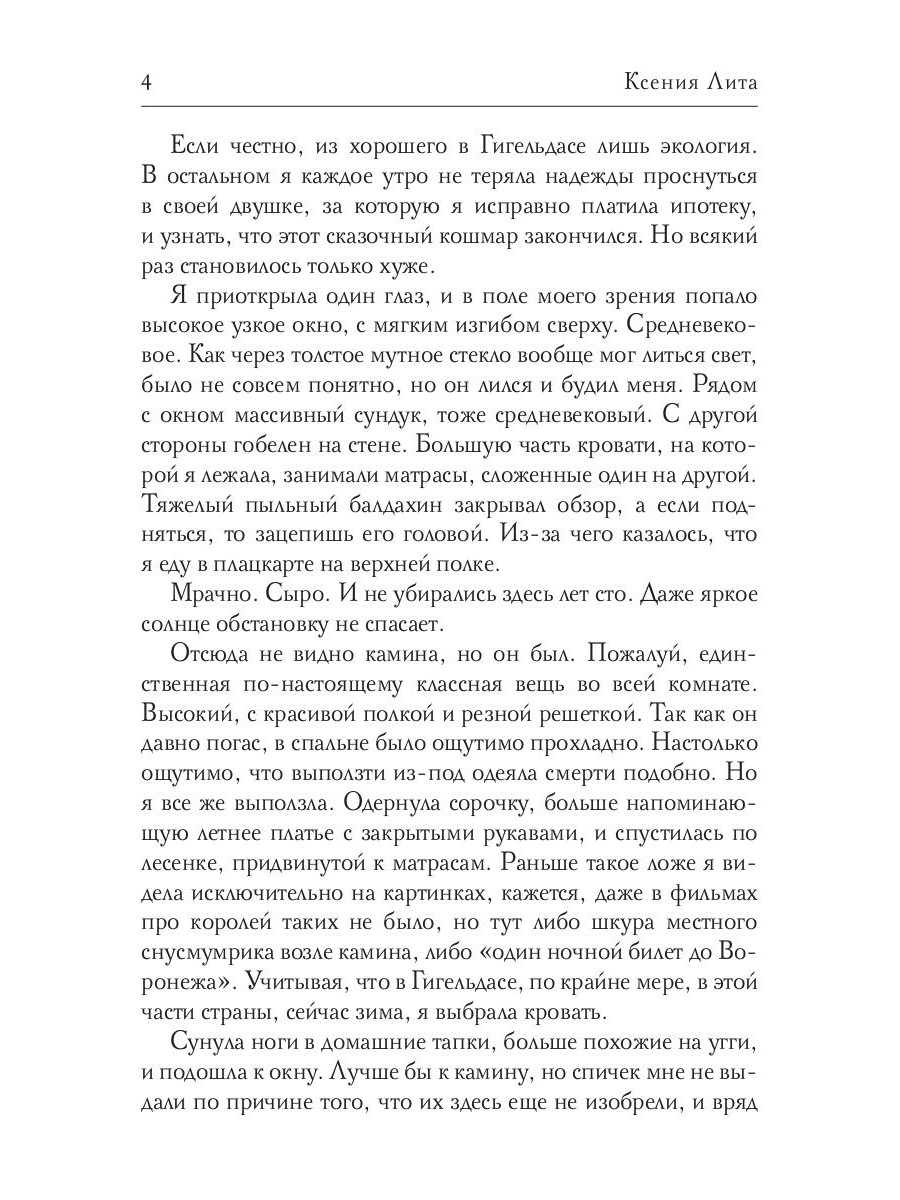 4 Ксения Лита

Если честно, из хорошего в Гигельдасе лишь экология. В остальном я каждое утро не теряла надежды проснуться в своей двушке, за которую я исправно платила ипотеку, и узнать, что этот сказочный кошмар закончился. Но всякий раз становилось только хуже.

Я приоткрыла один глаз, и в поле моего зрения попало высокое узкое окно, с мягким изгибом сверху. Средневековое. Как через толстое мутное стекло вообще мог литься свет, было не совсем понятно, но он лился и будил меня. Рядом с окном массивный сундук, тоже средневековый. С другой стороны гобелен на стене. Большую часть кровати, на которой я лежала, занимали матрасы, сложенные один на другой. Тяжелый пыльный балдахин закрывал обзор, а если подняться, то зацепишь его головой. Из-за чего казалось, что я еду в плацкарте на верхней полке.

Мрачно. Сыро. И не убирались здесь лет сто. Даже яркое солнце обстановку не спасает.

Отсюда не видно камина, но он был. Пожалуй, единственная по-настоящему классная вещь во всей комнате. Высокий, с красивой полкой и резной решеткой. Так как он давно погас, в спальне было ощутимо прохладно. Настолько ощутимо, что выползти из-под одеяла смерти подобно. Но я все же выползла. Одернула сорочку, больше напоминающую летнее платье с закрытыми рукавами, и спустилась по лесенке, придвинутой к матрасам. Раньше такое ложе я видела исключительно на картинках, кажется, даже в фильмах про королей таких не было, но тут либо шкура местного снусмумрика возле камина, либо «один ночной билет до Воронежа». Учитывая, что в Гигельдасе, по крайне мере, в этой части страны, сейчас зима, я выбрала кровать.

Сунула ноги в домашние тапки, больше похожие на угги, и подошла к окну. Лучше бы к камину, но спичек мне не выдали по причине того, что их здесь еще не изобрели, и вряд